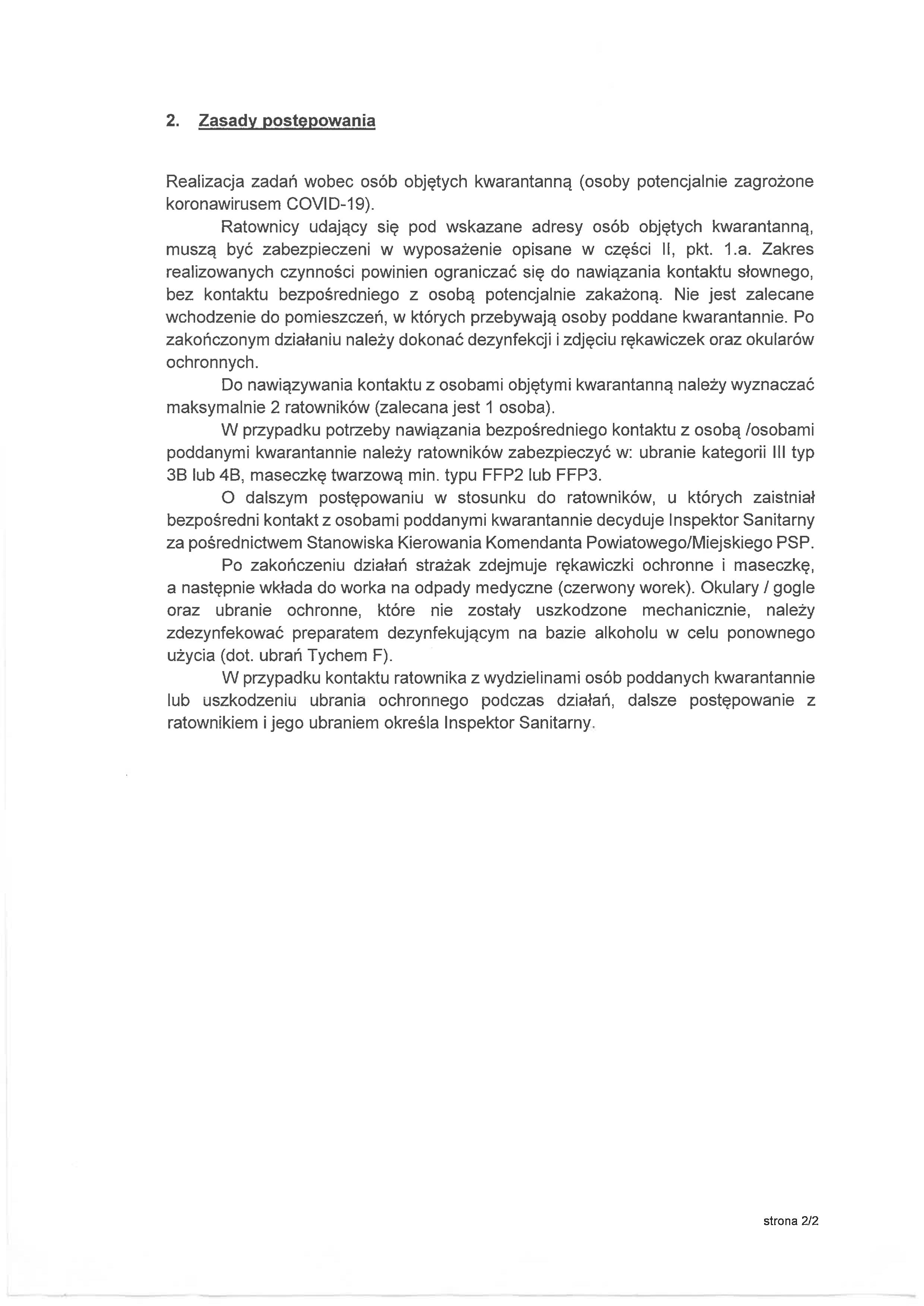 2. Zasady postępowania

Realizacja zadań wobec osób objętych kwarantanną (osoby potencjalnie zagrożone koronawirusem COVID-19).

Ratownicy udający się pod wskazane adresy osób objętych kwarantanną, muszą być zabezpieczeni w wyposażenie opisane w części II, pkt. 1.a. Zakres realizowanych czynności powinien ograniczać się do nawiązania kontaktu słownego, bez kontaktu bezpośredniego z osobą potencjalnie zakażoną. Nie jest zalecane wchodzenie do pomieszczeń, w których przebywają osoby poddane kwarantannie. Po zakończonym działaniu należy dokonać dezynfekcji i zdjęciu rękawiczek oraz okularów ochronnych.

Do nawiązywania kontaktu z osobami objętymi kwarantanną należy wyznaczać maksymalnie 2 ratowników (zalecana jest 1 osoba).

W przypadku potrzeby nawiązania bezpośredniego kontaktu z osobą /osobami poddanymi kwarantannie należy ratowników zabezpieczyć w: ubranie kategorii III typ 3B lub 4B, maseczkę twarzową min. typu FFP2 lub FFP3.

O dalszym postępowaniu w stosunku do ratowników, u których zaistniał bezpośredni kontakt z osobami poddanymi kwarantannie decyduje Inspektor Sanitarny za pośrednictwem Stanowiska Kierowania Komendanta Powiatowego/Miejskiego PSP.

Po zakończeniu działań strażak zdejmuje rękawiczki ochronne i maseczkę, a następnie wkłada do worka na odpady medyczne (czerwony worek). Okulary / gogle oraz ubranie ochronne, które nie zostały uszkodzone mechanicznie, należy zdezynfekować preparatem dezynfekującym na bazie alkoholu w celu ponownego użycia (dot. ubrań Tychem F).

W przypadku kontaktu ratownika z wydzielinami osób poddanych kwarantannie lub uszkodzeniu ubrania ochronnego podczas działań, dalsze postępowanie z ratownikiem i jego ubraniem określa Inspektor Sanitarny.

strona 2/2